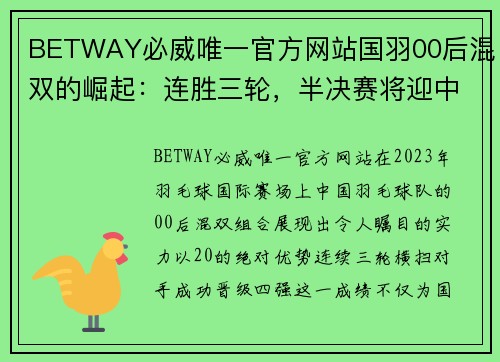 BETWAY必威唯一官方网站国羽00后混双的崛起：连胜三轮，半决赛将迎中

BETWAY必威唯一官方网站在2023年羽毛球国际赛场上中国羽毛球队的00后混双组合展现出令人瞩目的实力以20的绝对优势连续三轮横扫对手成功晋级四强这一成绩不仅为国